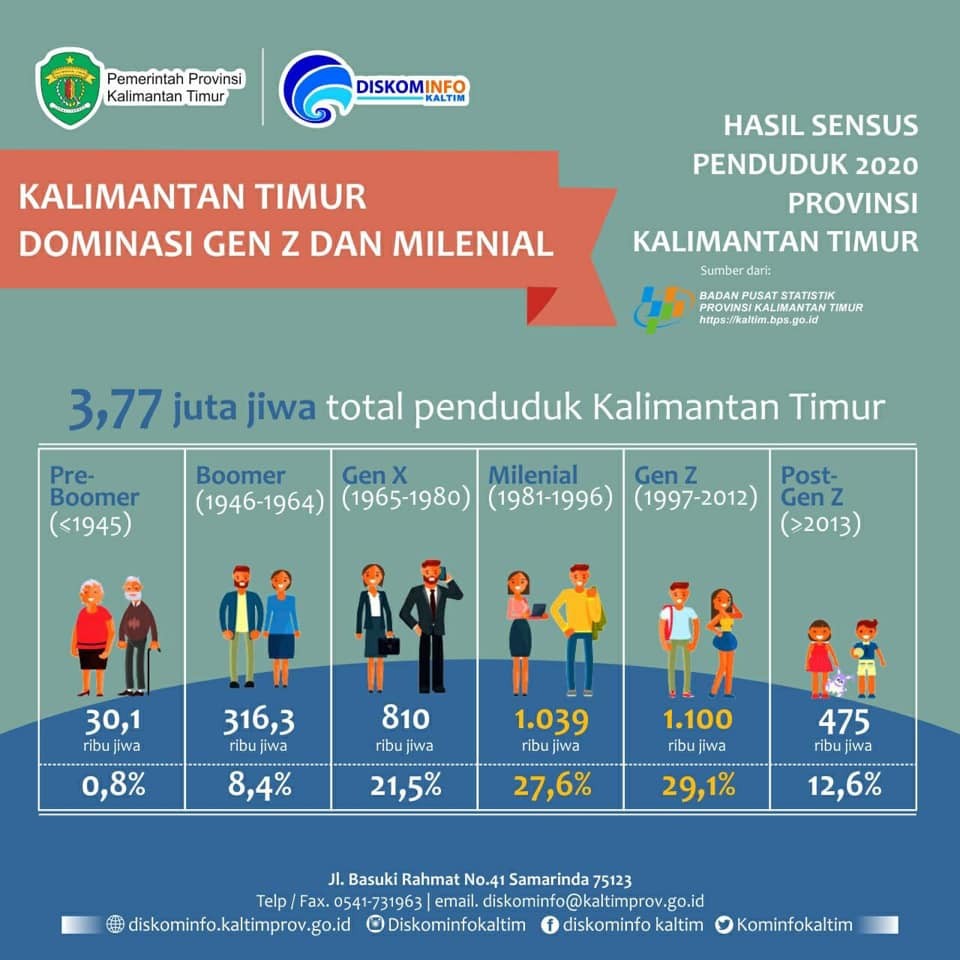 Pemerintah Provinsi Kalimantan Timur

DISKOMINFO KALTIM

KALIMANTAN TIMUR
DOMINASI GEN Z DAN MILENIAL

HASIL SENSUS PENDUDUK 2020 PROVINSI KALIMANTAN TIMUR

Sumber dari:
BADAN PUSAT STATISTIK PROVINSI KALIMANTAN TIMUR
https://kaltim.bps.go.id

3,77 juta jiwa total penduduk Kalimantan Timur

| Pre-Boomer (≤1945) | Boomer (1946-1964) | Gen X (1965-1980) | Milenial (1981-1996) | Gen Z (1997-2012) | Post-Gen Z (≥2013) |
|---|---|---|---|---|---|
| 30,1 ribu jiwa | 316,3 ribu jiwa | 810 ribu jiwa | 1.039 ribu jiwa | 1.100 ribu jiwa | 475 ribu jiwa |
| 0,8% | 8,4% | 21,5% | 27,6% | 29,1% | 12,6% |

Jl. Basuki Rahmat No.41 Samarinda 75123
Telp / Fax. 0541-731963 | email. diskominfo@kaltimprov.go.id
diskominfo.kaltimprov.go.id Diskominfokaltim diskominfo kaltim Kominfokaltim